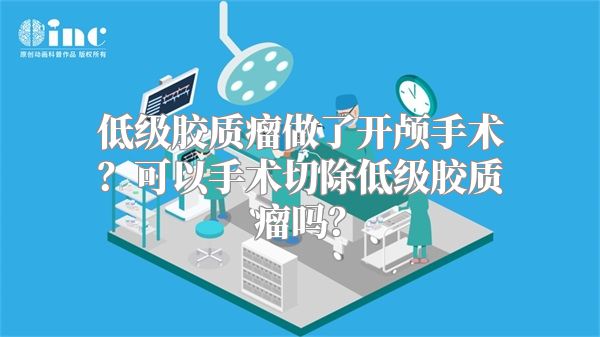 inc
原创动画科普作品 版权所有

低级胶质瘤做了开颅手术？可以手术切除低级胶质瘤吗？